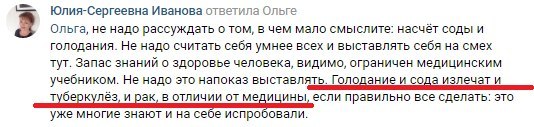 Юлия-Сергеевна Иванова ответила Ольге
Ольга, не надо рассуждать о том, в чем мало смыслите: насчёт соды и голодания. Не надо считать себя умнее всех и выставлять себя на смех тут. Запас знаний о здоровье человека, видимо, ограничен медицинским учебником. Не надо это напоказ выставлять. Голодание и сода излечат и туберкулёз, и рак, в отличии от медицины, если правильно все сделать: это уже многие знают и на себе испробовали.